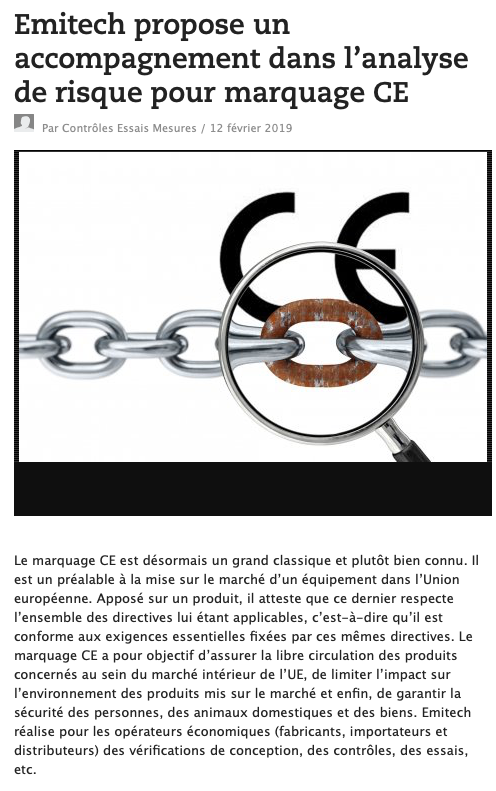 Emitech propose un accompagnement dans l'analyse de risque pour marquage CE

Par Contrôles Essais Mesures / 12 février 2019

CE

Le marquage CE est désormais un grand classique et plutôt bien connu. Il est un préalable à la mise sur le marché d'un équipement dans l'Union européenne. Apposé sur un produit, il atteste que ce dernier respecte l'ensemble des directives lui étant applicables, c'est-à-dire qu'il est conforme aux exigences essentielles fixées par ces mêmes directives. Le marquage CE a pour objectif d'assurer la libre circulation des produits concernés au sein du marché intérieur de l'UE, de limiter l'impact sur l'environnement des produits mis sur le marché et enfin, de garantir la sécurité des personnes, des animaux domestiques et des biens. Emitech réalise pour les opérateurs économiques (fabricants, importateurs et distributeurs) des vérifications de conception, des contrôles, des essais, etc.